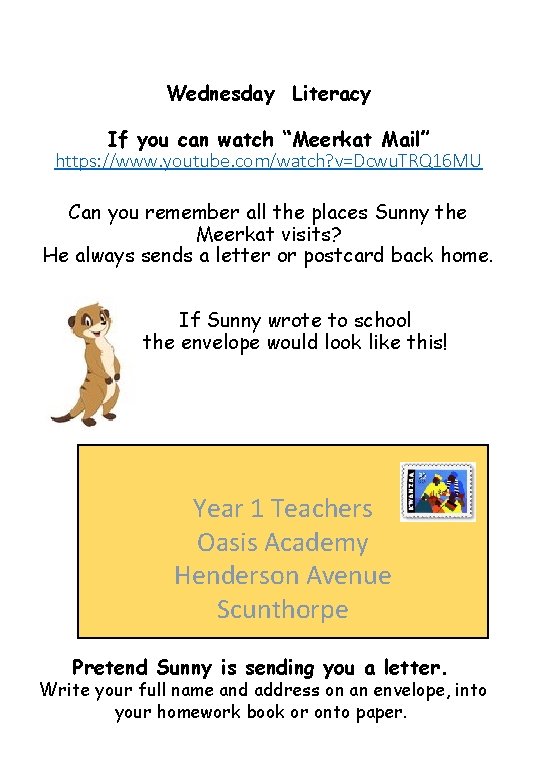 Wednesday Literacy

If you can watch "Meerkat Mail"
https://www.youtube.com/watch?v=DcwuTRQ16MU

Can you remember all the places Sunny the Meerkat visits?
He always sends a letter or postcard back home.

If Sunny wrote to school
the envelope would look like this!

Year 1 Teachers
Oasis Academy
Henderson Avenue
Scunthorpe

Pretend Sunny is sending you a letter.
Write your full name and address on an envelope, into your homework book or onto paper.